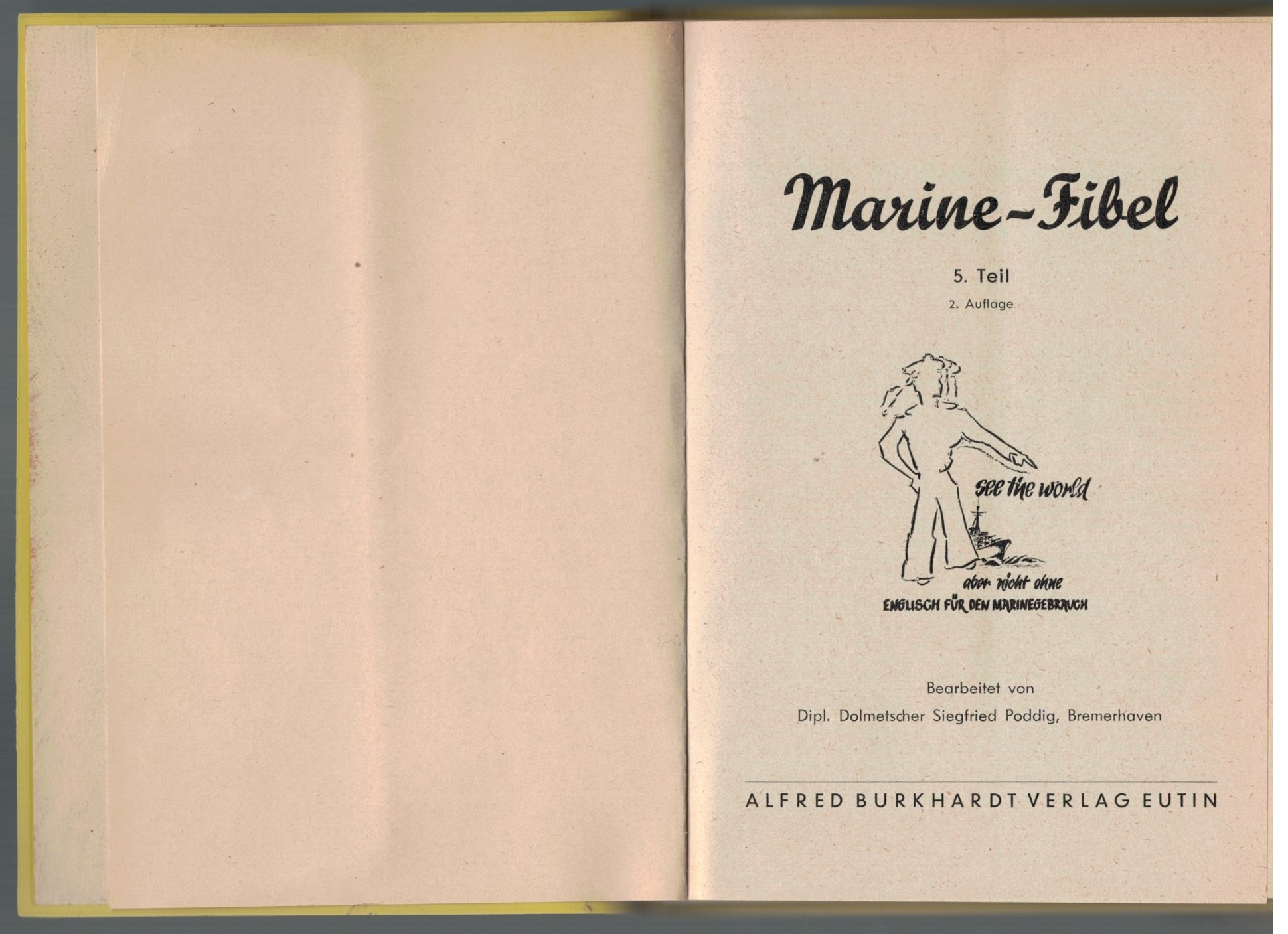 Marine-Fibel

5. Teil

2. Auflage

see the world

aber nicht ohne

ENGLISCH FÜR DEN MARINEGEBRAUCH

Bearbeitet von

Dipl. Dolmetscher Siegfried Poddig, Bremerhaven

ALFRED BURKHARDT VERLAG EUTIN